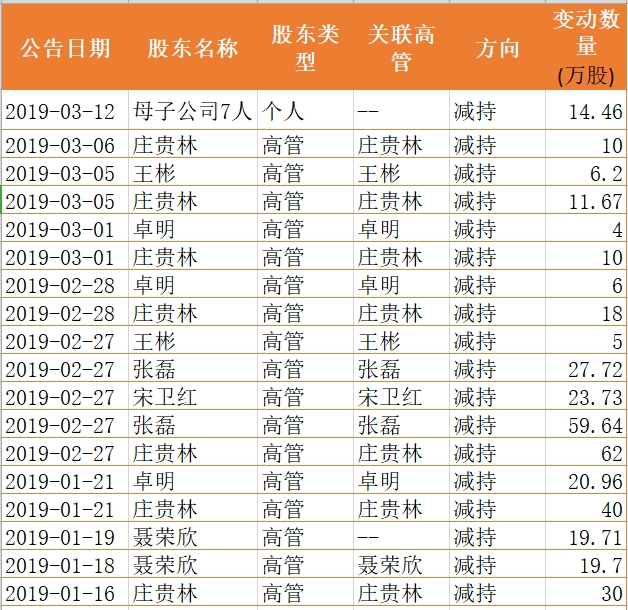 | 公告日期 | 股东名称 | 股东类型 | 关联高管 | 方向 | 变动数量(万股) |
|---|---|---|---|---|---|
| 2019-03-12 | 母子公司7人 | 个人 | -- | 减持 | 14.46 |
| 2019-03-06 | 庄贵林 | 高管 | 庄贵林 | 减持 | 10 |
| 2019-03-05 | 王彬 | 高管 | 王彬 | 减持 | 6.2 |
| 2019-03-05 | 庄贵林 | 高管 | 庄贵林 | 减持 | 11.67 |
| 2019-03-01 | 卓明 | 高管 | 卓明 | 减持 | 4 |
| 2019-03-01 | 庄贵林 | 高管 | 庄贵林 | 减持 | 10 |
| 2019-02-28 | 卓明 | 高管 | 卓明 | 减持 | 6 |
| 2019-02-28 | 庄贵林 | 高管 | 庄贵林 | 减持 | 18 |
| 2019-02-27 | 王彬 | 高管 | 王彬 | 减持 | 5 |
| 2019-02-27 | 张磊 | 高管 | 张磊 | 减持 | 27.72 |
| 2019-02-27 | 宋卫红 | 高管 | 宋卫红 | 减持 | 23.73 |
| 2019-02-27 | 张磊 | 高管 | 张磊 | 减持 | 59.64 |
| 2019-02-27 | 庄贵林 | 高管 | 庄贵林 | 减持 | 62 |
| 2019-01-21 | 卓明 | 高管 | 卓明 | 减持 | 20.96 |
| 2019-01-21 | 庄贵林 | 高管 | 庄贵林 | 减持 | 40 |
| 2019-01-19 | 聂荣欣 | 高管 | -- | 减持 | 19.71 |
| 2019-01-18 | 聂荣欣 | 高管 | 聂荣欣 | 减持 | 19.7 |
| 2019-01-16 | 庄贵林 | 高管 | 庄贵林 | 减持 | 30 |